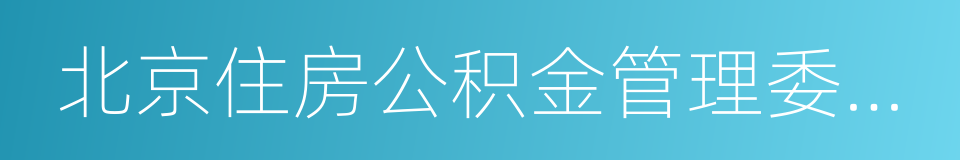 北京住房公积金管理委...